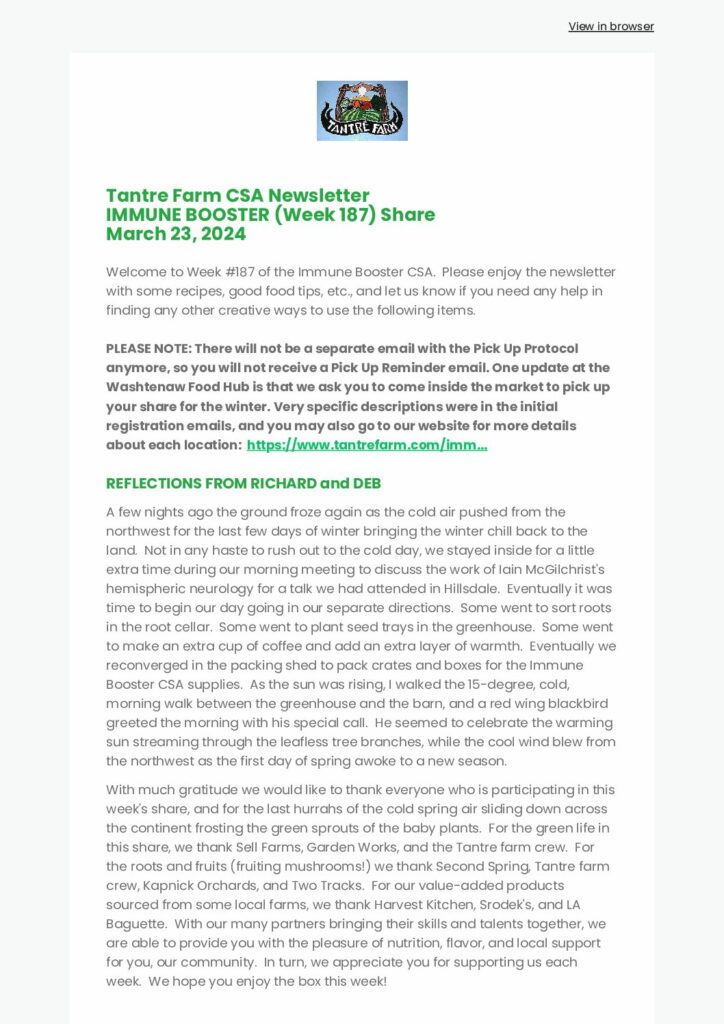 View in browser

TANTRE FARM

Tantre Farm CSA Newsletter
IMMUNE BOOSTER (Week 187) Share
March 23, 2024

Welcome to Week #187 of the Immune Booster CSA. Please enjoy the newsletter with some recipes, good food tips, etc., and let us know if you need any help in finding any other creative ways to use the following items.

PLEASE NOTE: There will not be a separate email with the Pick Up Protocol anymore, so you will not receive a Pick Up Reminder email. One update at the Washtenaw Food Hub is that we ask you to come inside the market to pick up your share for the winter. Very specific descriptions were in the initial registration emails, and you may also go to our website for more details about each location: https://www.tantrefarm.com/imm...

REFLECTIONS FROM RICHARD and DEB

A few nights ago the ground froze again as the cold air pushed from the northwest for the last few days of winter bringing the winter chill back to the land. Not in any haste to rush out to the cold day, we stayed inside for a little extra time during our morning meeting to discuss the work of Iain McGilchrist's hemispheric neurology for a talk we had attended in Hillsdale. Eventually it was time to begin our day going in our separate directions. Some went to sort roots in the root cellar. Some went to plant seed trays in the greenhouse. Some went to make an extra cup of coffee and add an extra layer of warmth. Eventually we reconverged in the packing shed to pack crates and boxes for the Immune Booster CSA supplies. As the sun was rising, I walked the 15-degree, cold, morning walk between the greenhouse and the barn, and a red wing blackbird greeted the morning with his special call. He seemed to celebrate the warming sun streaming through the leafless tree branches, while the cool wind blew from the northwest as the first day of spring awoke to a new season.

With much gratitude we would like to thank everyone who is participating in this week's share, and for the last hurrahs of the cold spring air sliding down across the continent frosting the green sprouts of the baby plants. For the green life in this share, we thank Sell Farms, Garden Works, and the Tantre farm crew. For the roots and fruits (fruiting mushrooms!) we thank Second Spring, Tantre farm crew, Kapnick Orchards, and Two Tracks. For our value-added products sourced from some local farms, we thank Harvest Kitchen, Srodek's, and LA Baguette. With our many partners bringing their skills and talents together, we are able to provide you with the pleasure of nutrition, flavor, and local support for you, our community. In turn, we appreciate you for supporting us each week. We hope you enjoy the box this week!